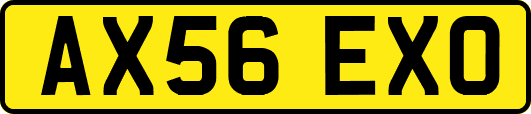 AX56 EXO